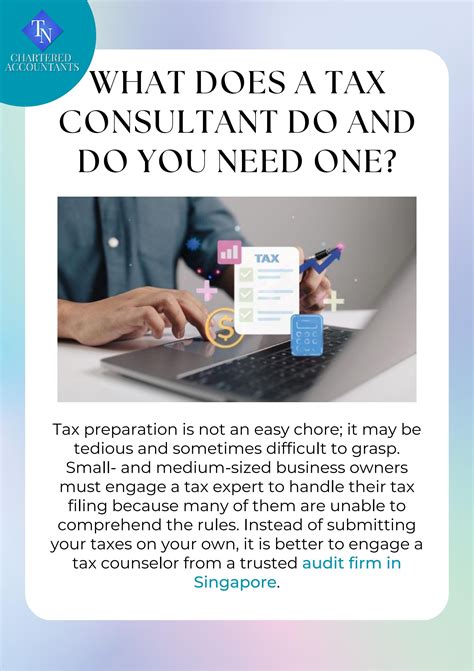 TN
CHARTERED ACCOUNTANTS

WHAT DOES A TAX CONSULTANT DO AND DO YOU NEED ONE?

TAX

Tax preparation is not an easy chore; it may be tedious and sometimes difficult to grasp. Small- and medium-sized business owners must engage a tax expert to handle their tax filing because many of them are unable to comprehend the rules. Instead of submitting your taxes on your own, it is better to engage a tax counselor from a trusted audit firm in Singapore.